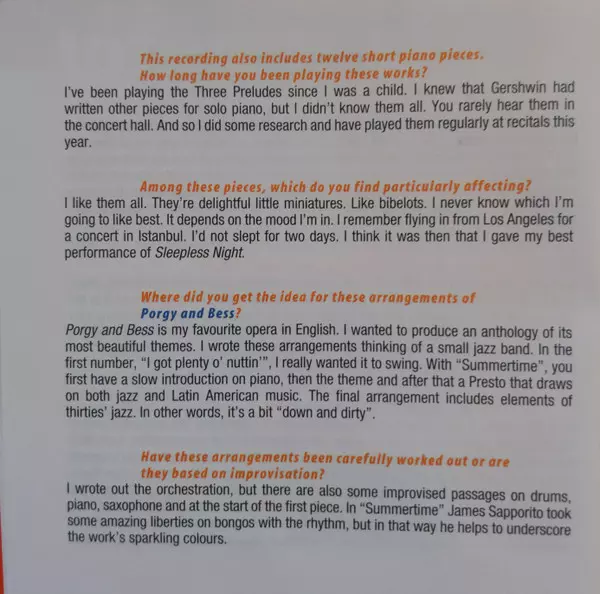 This recording also includes twelve short piano pieces.
How long have you been playing these works?

I've been playing the Three Preludes since I was a child. I knew that Gershwin had written other pieces for solo piano, but I didn't know them all. You rarely hear them in the concert hall. And so I did some research and have played them regularly at recitals this year.

Among these pieces, which do you find particularly affecting?

I like them all. They're delightful little miniatures. Like bibelots. I never know which I'm going to like best. It depends on the mood I'm in. I remember flying in from Los Angeles for a concert in Istanbul. I'd not slept for two days. I think it was then that I gave my best performance of Sleepless Night.

Where did you get the idea for these arrangements of
Porgy and Bess?

Porgy and Bess is my favourite opera in English. I wanted to produce an anthology of its most beautiful themes. I wrote these arrangements thinking of a small jazz band. In the first number, "I got plenty o' nuttin'", I really wanted it to swing. With "Summertime", you first have a slow introduction on piano, then the theme and after that a Presto that draws on both jazz and Latin American music. The final arrangement includes elements of thirties' jazz. In other words, it's a bit "down and dirty".

Have these arrangements been carefully worked out or are
they based on improvisation?

I wrote out the orchestration, but there are also some improvised passages on drums, piano, saxophone and at the start of the first piece. In "Summertime" James Sapporito took some amazing liberties on bongos with the rhythm, but in that way he helps to underscore the work's sparkling colours.